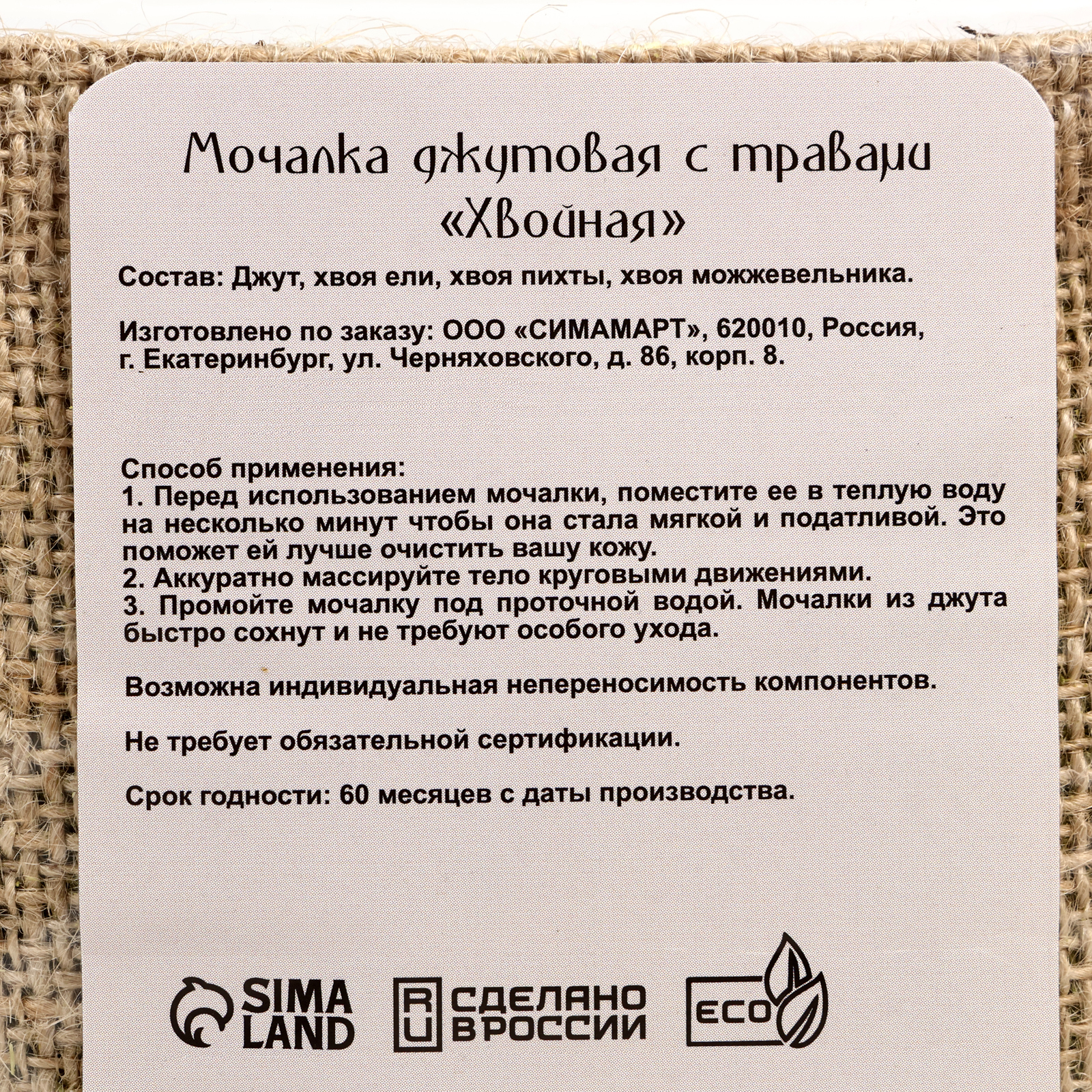 Мочалка джутовая с травами
«Хвойная»

Состав: Джут, хвоя ели, хвоя пихты, хвоя можжевельника.

Изготовлено по заказу: ООО «СИМАМАРТ», 620010, Россия, г. Екатеринбург, ул. Черняховского, д. 86, корп. 8.

Способ применения:
1. Перед использованием мочалки, поместите ее в теплую воду на несколько минут чтобы она стала мягкой и податливой. Это поможет ей лучше очистить вашу кожу.
2. Аккуратно массируйте тело круговыми движениями.
3. Промойте мочалку под проточной водой. Мочалки из джута быстро сохнут и не требуют особого ухода.

Возможна индивидуальная непереносимость компонентов.

Не требует обязательной сертификации.

Срок годности: 60 месяцев с даты производства.

SIMA LAND

RU СДЕЛАНО В РОССИИ

ECO